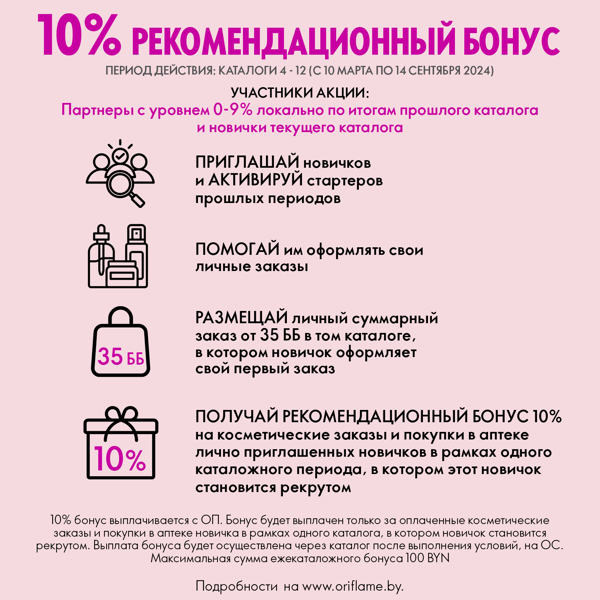 10% РЕКОМЕНДАЦИОННЫЙ БОНУС

ПЕРИОД ДЕЙСТВИЯ: КАТАЛОГИ 4 - 12 (С 10 МАРТА ПО 14 СЕНТЯБРЯ 2024)

УЧАСТНИКИ АКЦИИ:

Партнеры с уровнем 0-9% локально по итогам прошлого каталога и новички текущего каталога

ПРИГЛАШАЙ новичков и АКТИВИРУЙ стартеров прошлых периодов

ПОМОГАЙ им оформлять свои личные заказы

35 ББ

РАЗМЕЩАЙ личный суммарный заказ от 35 ББ в том каталоге, в котором новичок оформляет свой первый заказ

10%

ПОЛУЧАЙ РЕКОМЕНДАЦИОННЫЙ БОНУС 10% на косметические заказы и покупки в аптеке лично приглашенных новичков в рамках одного каталожного периода, в котором этот новичок становится рекрутом

10% бонус выплачивается с ОП. Бонус будет выплачен только за оплаченные косметические заказы и покупки в аптеке новичка в рамках одного каталога, в котором новичок становится рекрутом. Выплата бонуса будет осуществлена через каталог после выполнения условий, на ОС. Максимальная сумма ежекаталожного бонуса 100 BYN

Подробности на www.oriflame.by.